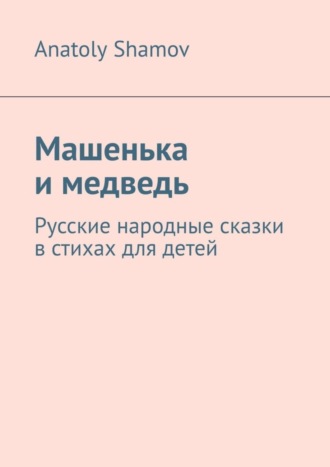 Anatoly Shamov

Машенька
и медведь

Русские народные сказки
в стихах для детей